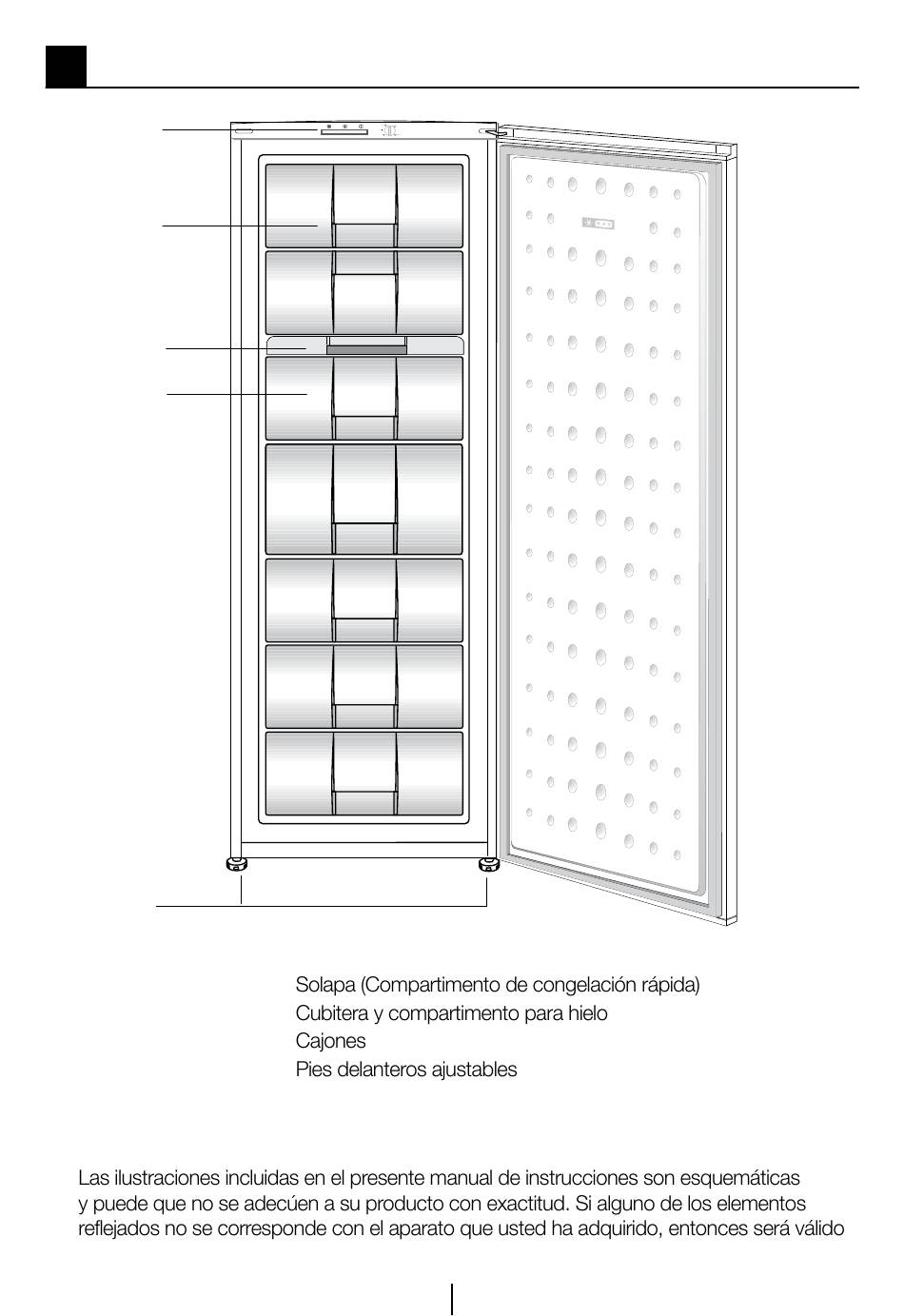 Solapa (Compartimento de congelación rápida)
Cubitera y compartimento para hielo
Cajones
Pies delanteros ajustables

Las ilustraciones incluidas en el presente manual de instrucciones son esquemáticas y puede que no se adecúen a su producto con exactitud. Si alguno de los elementos reflejados no se corresponde con el aparato que usted ha adquirido, entonces será válido